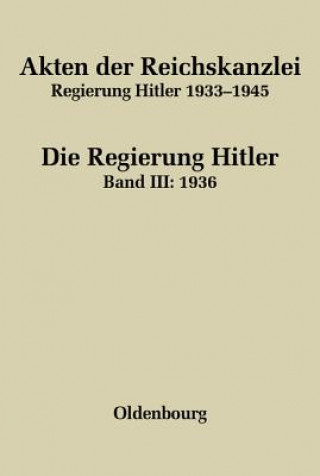 Akten der Reichskanzlei
Regierung Hitler 1933–1945

Die Regierung Hitler
Band III: 1936

Oldenbourg